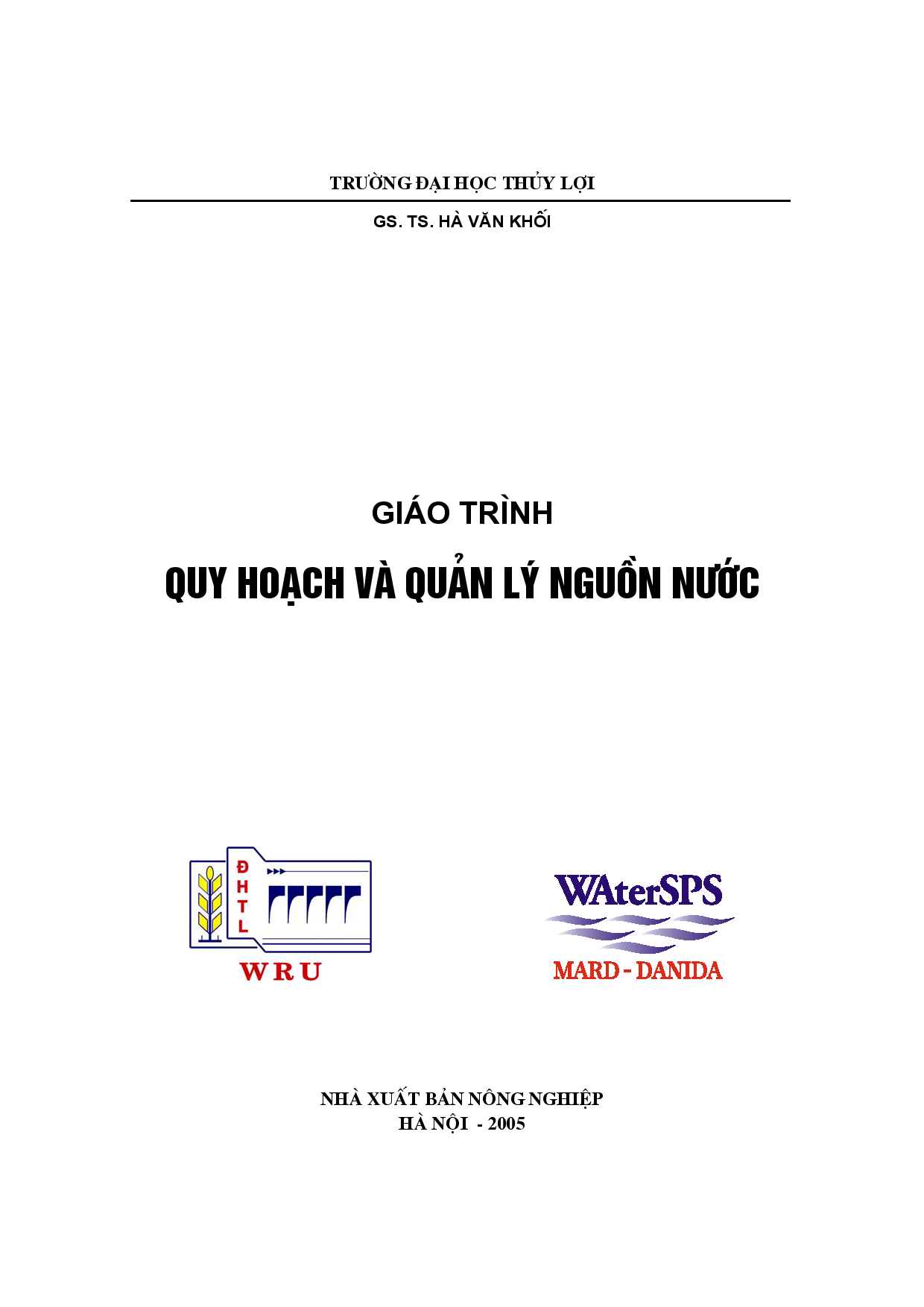 TRƯỜNG ĐẠI HỌC THỦY LỢI

GS. TS. HÀ VĂN KHỐI

GIÁO TRÌNH

QUY HOẠCH VÀ QUẢN LÝ NGUỒN NƯỚC

Đ
H
T
L

WRU

WAterSPS

MARD - DANIDA

NHÀ XUẤT BẢN NÔNG NGHIỆP
HÀ NỘI - 2005